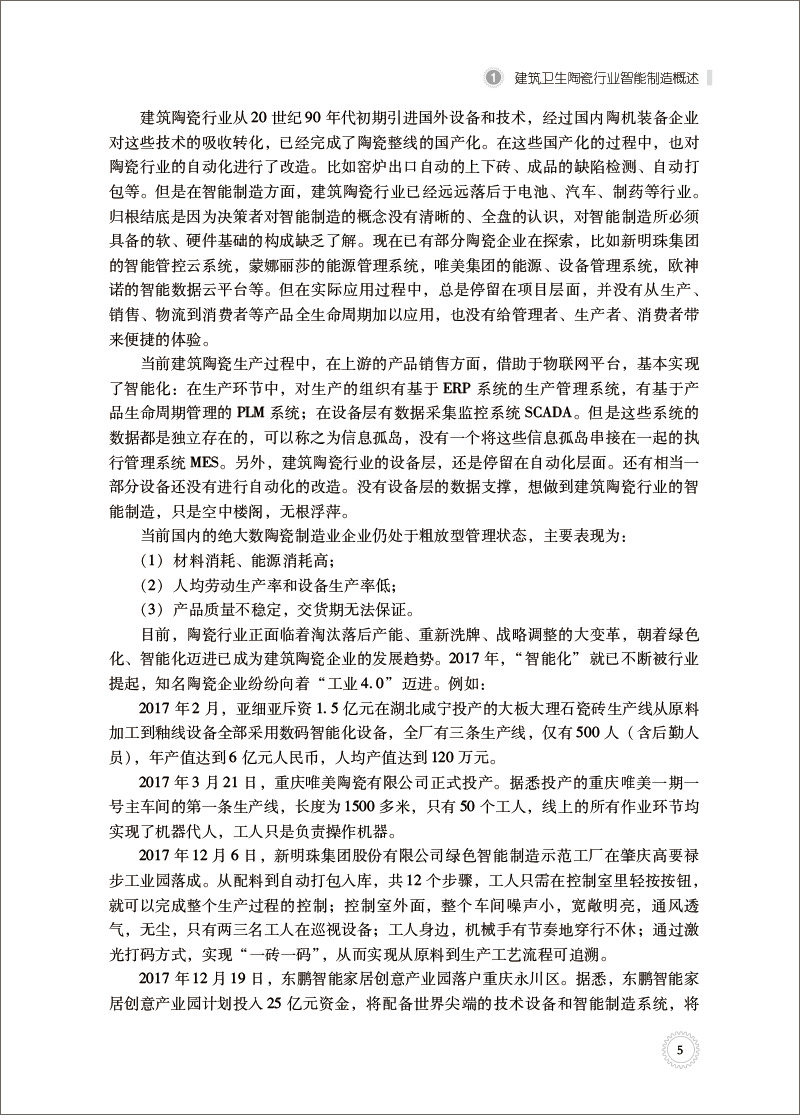 1 建筑卫生陶瓷行业智能制造概述

建筑陶瓷行业从20世纪90年代初期引进国外设备和技术，经过国内陶机装备企业对这些技术的吸收转化，已经完成了陶瓷整线的国产化。在这些国产化的过程中，也对陶瓷行业的自动化进行了改造。比如窑炉出口自动的上下砖、成品的缺陷检测、自动打包等。但是在智能制造方面，建筑陶瓷行业已经远远落后于电池、汽车、制药等行业。归根结底是因为决策者对智能制造的概念没有清晰的、全盘的认识，对智能制造所必须具备的软、硬件基础的构成缺乏了解。现在已有部分陶瓷企业在探索，比如新明珠集团的智能管控云系统，蒙娜丽莎的能源管理系统，唯美集团的能源、设备管理系统，欧神诺的智能数据云平台等。但在实际应用过程中，总是停留在项目层面，并没有从生产、销售、物流到消费者等产品全生命周期加以应用，也没有给管理者、生产者、消费者带来便捷的体验。

当前建筑陶瓷生产过程中，在上游的产品销售方面，借助于物联网平台，基本实现了智能化：在生产环节中，对生产的组织有基于ERP系统的生产管理系统，有基于产品生命周期管理的PLM系统；在设备层有数据采集监控系统SCADA。但是这些系统的数据都是独立存在的，可以称之为信息孤岛，没有一个将这些信息孤岛串接在一起的执行管理系统MES。另外，建筑陶瓷行业的设备层，还是停留在自动化层面。还有相当一部分设备还没有进行自动化的改造。没有设备层的数据支撑，想做到建筑陶瓷行业的智能制造，只是空中楼阁，无根浮萍。

当前国内的绝大数陶瓷制造业企业仍处于粗放型管理状态，主要表现为：

（1）材料消耗、能源消耗高；

（2）人均劳动生产率和设备生产率低；

（3）产品质量不稳定，交货期无法保证。

目前，陶瓷行业正面临着淘汰落后产能、重新洗牌、战略调整的大变革，朝着绿色化、智能化迈进已成为建筑陶瓷企业的发展趋势。2017年，“智能化”就已不断被行业提起，知名陶瓷企业纷纷向着“工业4.0”迈进。例如：

2017年2月，亚细亚斥资1.5亿元在湖北咸宁投产的大板大理石瓷砖生产线从原料加工到釉线设备全部采用数码智能化设备，全厂有三条生产线，仅有500人（含后勤人员），年产值达到6亿元人民币，人均产值达到120万元。

2017年3月21日，重庆唯美陶瓷有限公司正式投产。据悉投产的重庆唯美一期一号主车间的第一条生产线，长度为1500多米，只有50个工人，线上的所有作业环节均实现了机器代人，工人只是负责操作机器。

2017年12月6日，新明珠集团股份有限公司绿色智能制造示范工厂在肇庆高要禄步工业园落成。从配料到自动打包入库，共12个步骤，工人只需在控制室里轻按按钮，就可以完成整个生产过程的控制；控制室外面，整个车间噪声小，宽敞明亮，通风透气，无尘，只有两三名工人在巡视设备；工人身边，机械手有节奏地穿行不休；通过激光打码方式，实现“一砖一码”，从而实现从原料到生产工艺流程可追溯。

2017年12月19日，东鹏智能家居创意产业园落户重庆永川区。据悉，东鹏智能家居创意产业园计划投入25亿元资金，将配备世界尖端的技术设备和智能制造系统，将

5